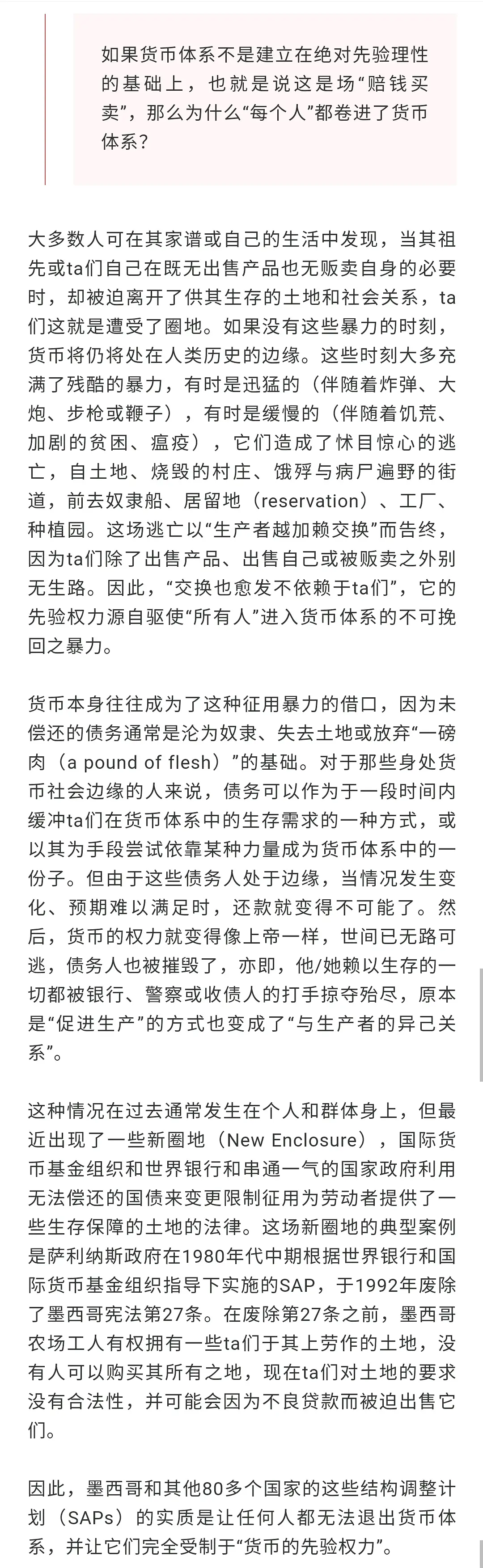 如果货币体系不是建立在绝对先验理性的基础上，也就是说这是场“赔钱买卖”，那么为什么“每个人”都卷进了货币体系？

大多数人可在其家谱或自己的生活中发现，当其祖先或ta们自己在既无出售产品也无贩卖自身的必要时，却被迫离开了供其生存的土地和社会关系，ta们这就是遭受了圈地。如果没有这些暴力的时刻，货币将仍将处在人类历史的边缘。这些时刻大多充满了残酷的暴力，有时是迅猛的（伴随着炸弹、大炮、步枪或鞭子），有时是缓慢的（伴随着饥荒、加剧的贫困、瘟疫），它们造成了怵目惊心的逃亡，自土地、烧毁的村庄、饿殍与病尸遍野的街道，前去奴隶船、居留地（reservation）、工厂、种植园。这场逃亡以“生产者越加赖交换”而告终，因为ta们除了出售产品、出售自己或被贩卖之外别无生路。因此，“交换也愈发不依赖于ta们”，它的先验权力源自驱使“所有人”进入货币体系的不可挽回之暴力。

货币本身往往成为了这种征用暴力的借口，因为未偿还的债务通常是沦为奴隶、失去土地或放弃“一磅肉（a pound of flesh）”的基础。对于那些身处货币社会边缘的人来说，债务可以作为于一段时间内缓冲ta们在货币体系中的生存需求的一种方式，或以其为手段尝试依靠某种力量成为货币体系中的一份子。但由于这些债务人处于边缘，当情况发生变化、预期难以满足时，还款就变得不可能了。然后，货币的权力就变得像上帝一样，世间已无路可逃，债务人也被摧毁了，亦即，他/她赖以生存的一切都被银行、警察或收债人的打手掠夺殆尽，原本是“促进生产”的方式也变成了“与生产者的异己关系”。

这种情况在过去通常发生在个人和群体身上，但最近出现了一些新圈地（New Enclosure），国际货币基金组织和世界银行和串通一气的国家政府利用无法偿还的国债来变更限制征用为劳动者提供了一些生存保障的土地的法律。这场新圈地的典型案例是萨利纳斯政府在1980年代中期根据世界银行和国际货币基金组织指导下实施的SAP，于1992年废除了墨西哥宪法第27条。在废除第27条之前，墨西哥农场工人有权拥有一些ta们于其上劳作的土地，没有人可以购买其所有之地，现在ta们对土地的要求没有合法性，并可能会因为不良贷款而被迫出售它们。

因此，墨西哥和其他80多个国家的这些结构调整计划（SAPs）的实质是让任何人都无法退出货币体系，并让它们完全受制于“货币的先验权力”。